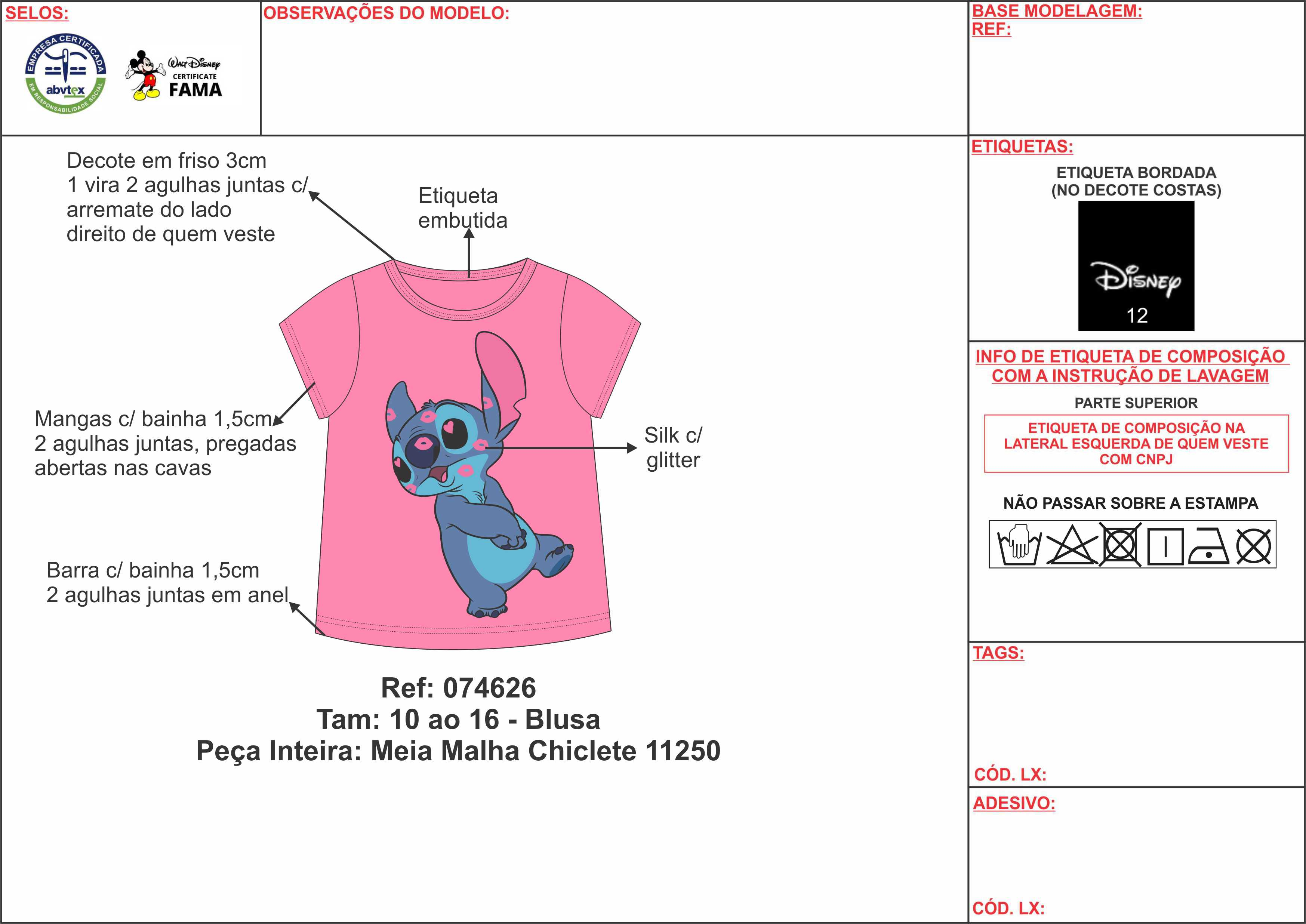 SELOS:

EMPRESA CERTIFICADA
abvtex
EM RESPONSABILIDADE SOCIAL

Walt Disney
CERTIFICATE
FAMA

OBSERVAÇÕES DO MODELO:

BASE MODELAGEM:
REF:

Decote em friso 3cm
1 vira 2 agulhas juntas c/ arremate do lado direito de quem veste

Etiqueta embutida

Mangas c/ bainha 1,5cm
2 agulhas juntas, pregadas abertas nas cavas

Silk c/ glitter

Barra c/ bainha 1,5cm
2 agulhas juntas em anel

Ref: 074626
Tam: 10 ao 16 - Blusa
Peça Inteira: Meia Malha Chiclete 11250

ETIQUETAS:

ETIQUETA BORDADA
(NO DECOTE COSTAS)

Disney
12

INFO DE ETIQUETA DE COMPOSIÇÃO COM A INSTRUÇÃO DE LAVAGEM

PARTE SUPERIOR

ETIQUETA DE COMPOSIÇÃO NA LATERAL ESQUERDA DE QUEM VESTE COM CNPJ

NÃO PASSAR SOBRE A ESTAMPA

TAGS:

CÓD. LX:

ADESIVO:

CÓD. LX: